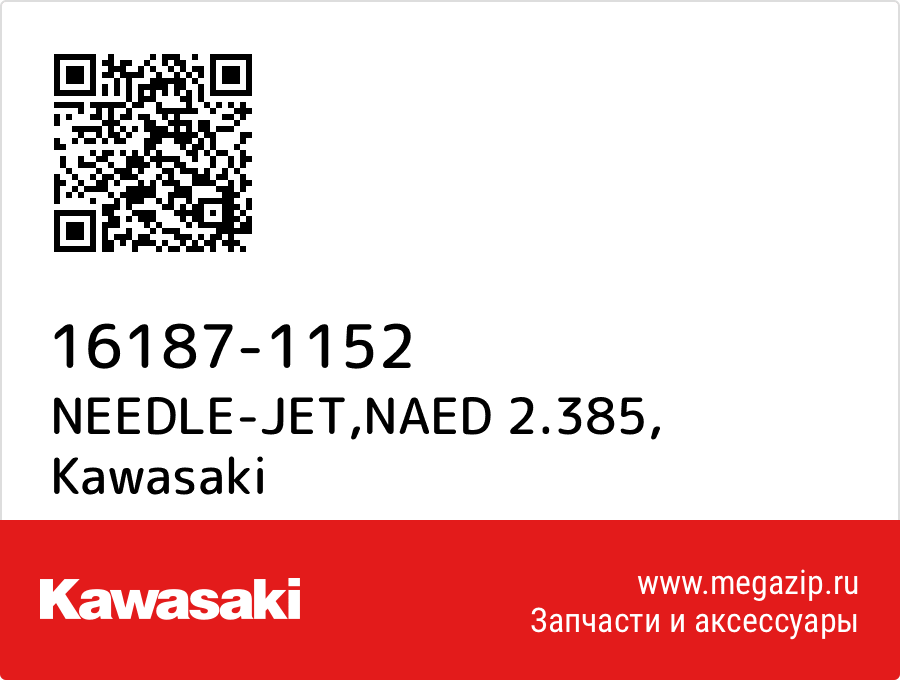 16187-1152
NEEDLE-JET,NAED 2.385,
Kawasaki

Kawasaki

www.megazip.ru
Запчасти и аксессуары